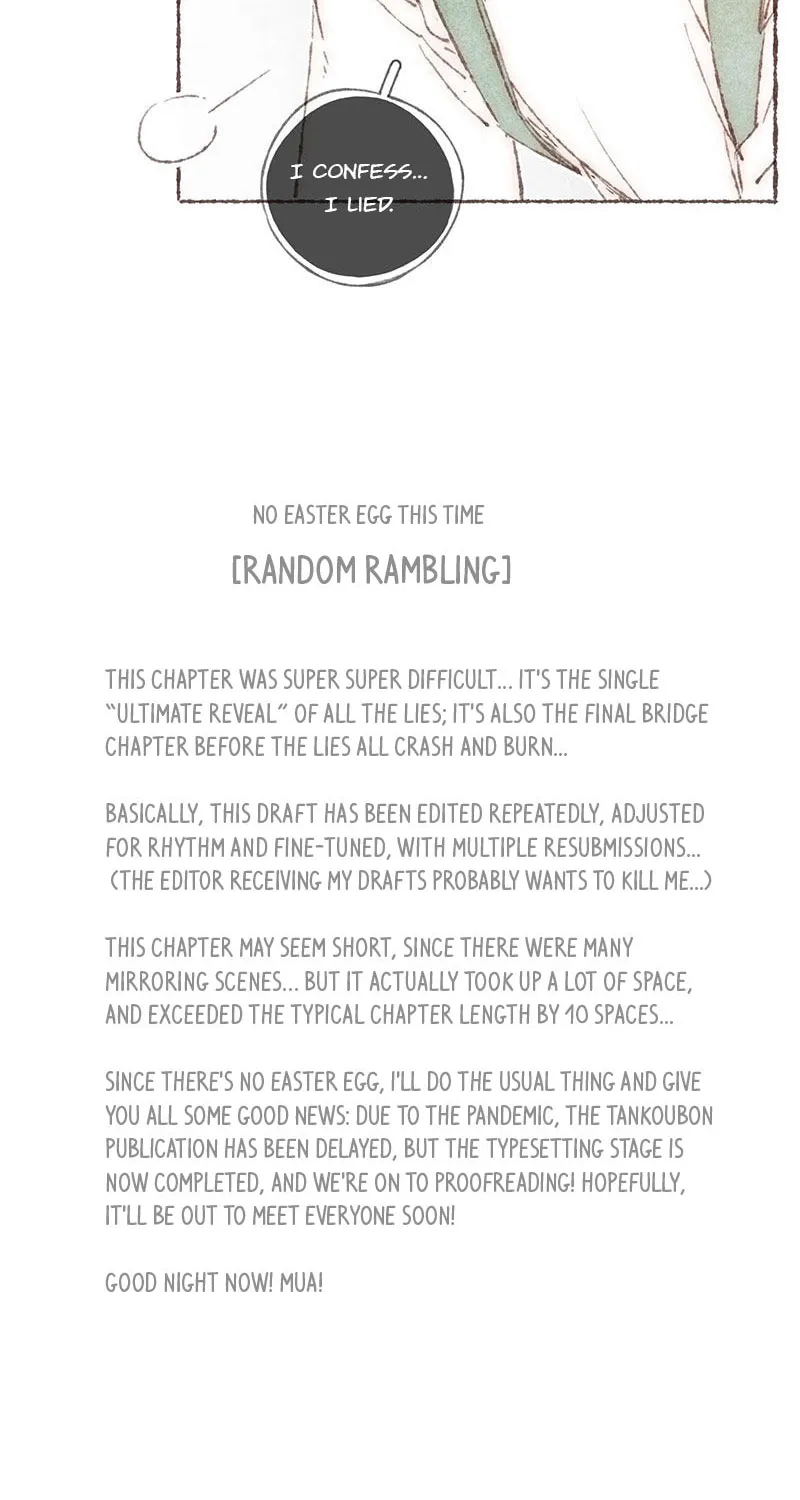 I CONFESS...
I LIED.

NO EASTER EGG THIS TIME

[RANDOM RAMBLING]

THIS CHAPTER WAS SUPER SUPER DIFFICULT... IT'S THE SINGLE "ULTIMATE REVEAL" OF ALL THE LIES; IT'S ALSO THE FINAL BRIDGE CHAPTER BEFORE THE LIES ALL CRASH AND BURN...

BASICALLY, THIS DRAFT HAS BEEN EDITED REPEATEDLY, ADJUSTED FOR RHYTHM AND FINE-TUNED, WITH MULTIPLE RESUBMISSIONS... (THE EDITOR RECEIVING MY DRAFTS PROBABLY WANTS TO KILL ME...)

THIS CHAPTER MAY SEEM SHORT, SINCE THERE WERE MANY MIRRORING SCENES... BUT IT ACTUALLY TOOK UP A LOT OF SPACE, AND EXCEEDED THE TYPICAL CHAPTER LENGTH BY 10 SPACES...

SINCE THERE'S NO EASTER EGG, I'LL DO THE USUAL THING AND GIVE YOU ALL SOME GOOD NEWS: DUE TO THE PANDEMIC, THE TANKOUBON PUBLICATION HAS BEEN DELAYED, BUT THE TYPESETTING STAGE IS NOW COMPLETED, AND WE'RE ON TO PROOFREADING! HOPEFULLY, IT'LL BE OUT TO MEET EVERYONE SOON!

GOOD NIGHT NOW! MUA!